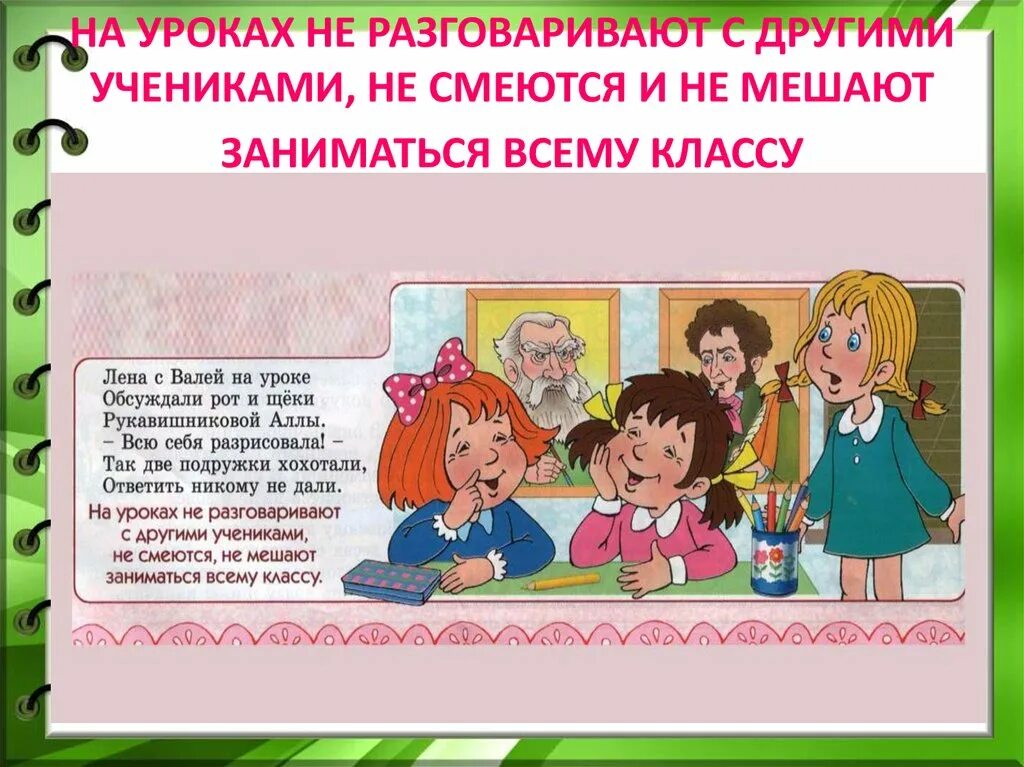 НА УРОКАХ НЕ РАЗГОВАРИВАЮТ С ДРУГИМИ УЧЕНИКАМИ, НЕ СМЕЮТСЯ И НЕ МЕШАЮТ ЗАНИМАТЬСЯ ВСЕМУ КЛАССУ

Лена с Валей на уроке
Обсуждали рот и щёки
Рукавишниковой Аллы.
– Всю себя разрисовала! –
Так две подружки хохотали,
Ответить никому не дали.

На уроках не разговаривают с другими учениками, не смеются, не мешают заниматься всему классу.